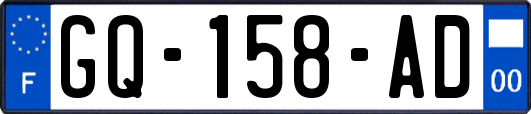 F
GQ-158-AD
00